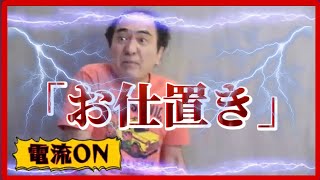 「お仕置き」

電流ON